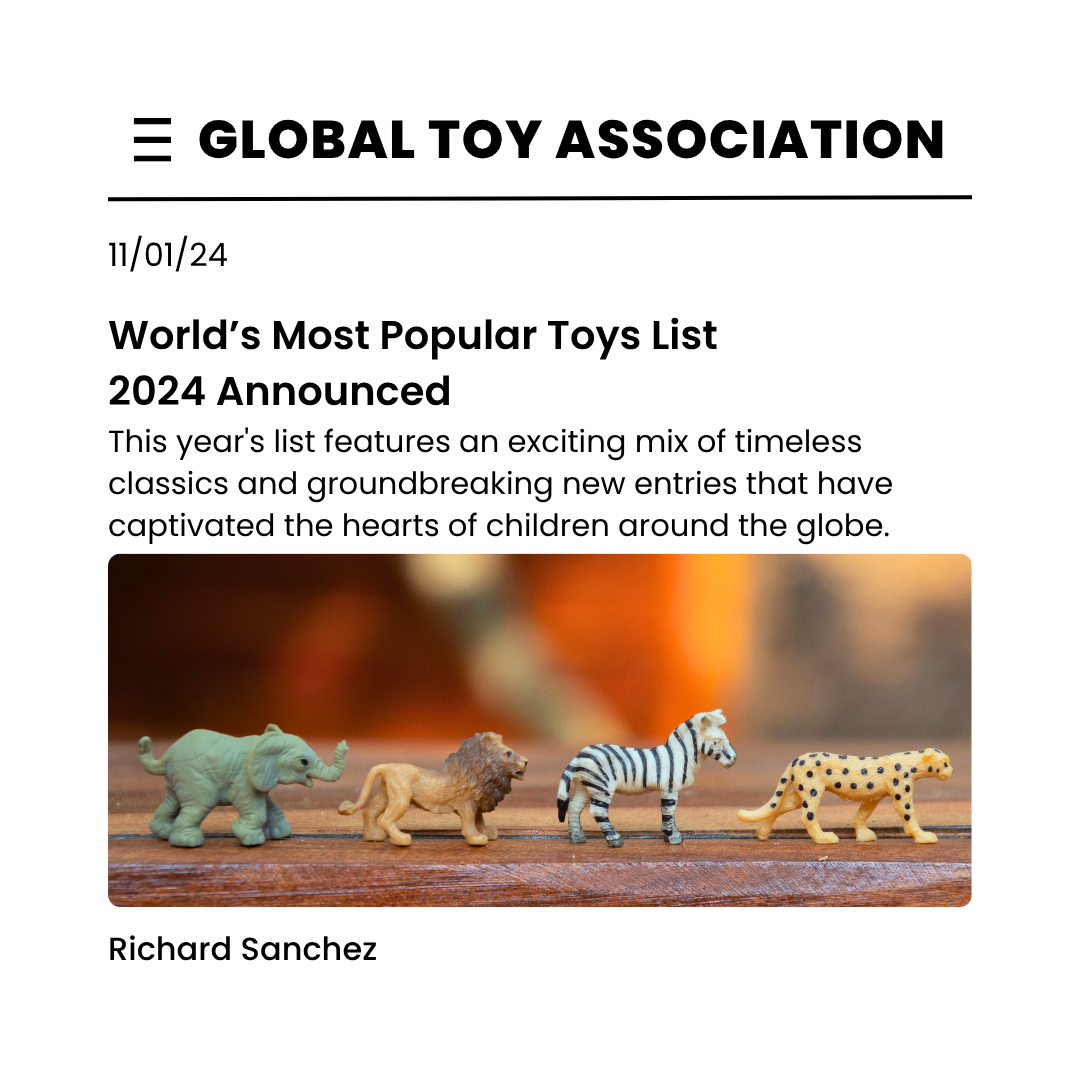 GLOBAL TOY ASSOCIATION

11/01/24

World’s Most Popular Toys List 2024 Announced

This year's list features an exciting mix of timeless classics and groundbreaking new entries that have captivated the hearts of children around the globe.

Richard Sanchez